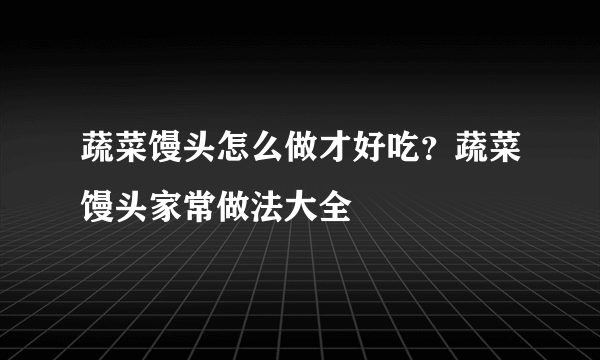 蔬菜馒头怎么做才好吃？蔬菜馒头家常做法大全